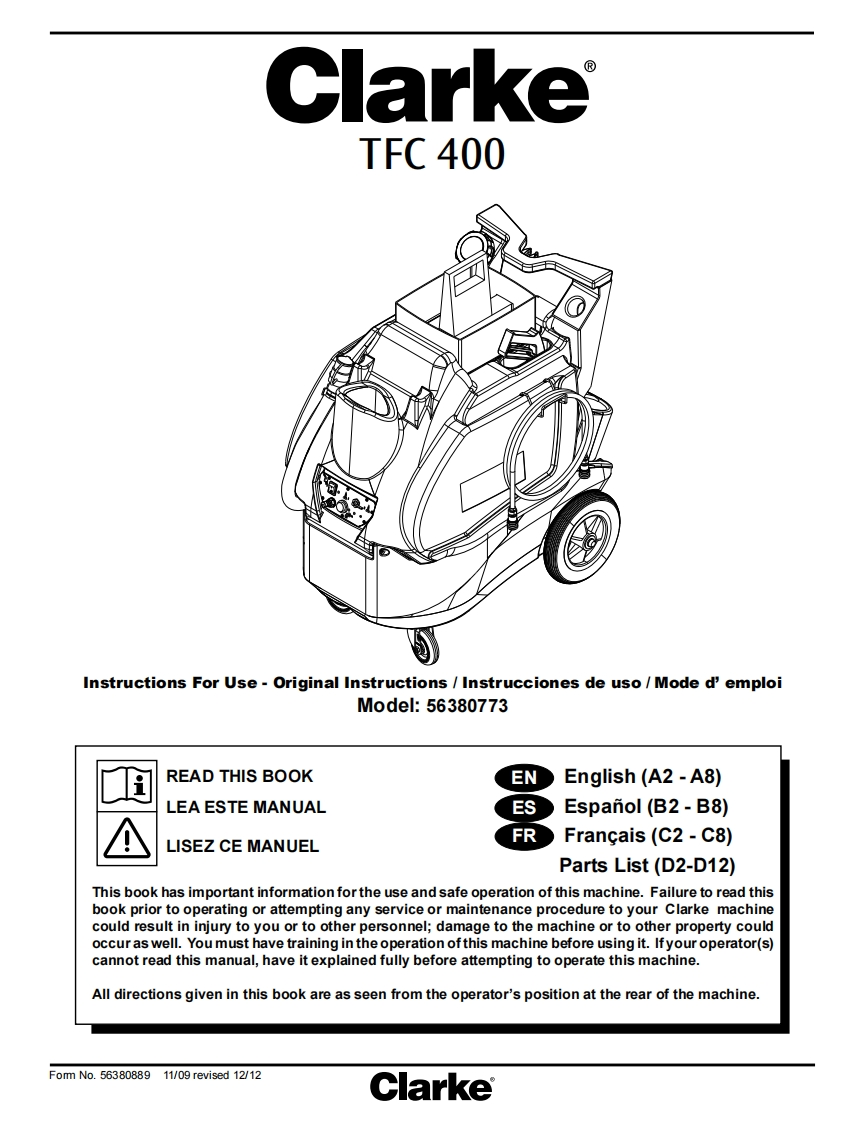 Clarke®
TFC 400

Instructions For Use - Original Instructions / Instrucciones de uso / Mode d' emploi
Model: 56380773

READ THIS BOOK
LEA ESTE MANUAL
LISEZ CE MANUEL

EN English (A2 - A8)
ES Español (B2 - B8)
FR Français (C2 - C8)
Parts List (D2-D12)

This book has important information for the use and safe operation of this machine. Failure to read this book prior to operating or attempting any service or maintenance procedure to your Clarke machine could result in injury to you or to other personnel; damage to the machine or to other property could occur as well. You must have training in the operation of this machine before using it. If your operator(s) cannot read this manual, have it explained fully before attempting to operate this machine.

All directions given in this book are as seen from the operator's position at the rear of the machine.

Form No. 56380889 11/09 revised 12/12

Clarke®